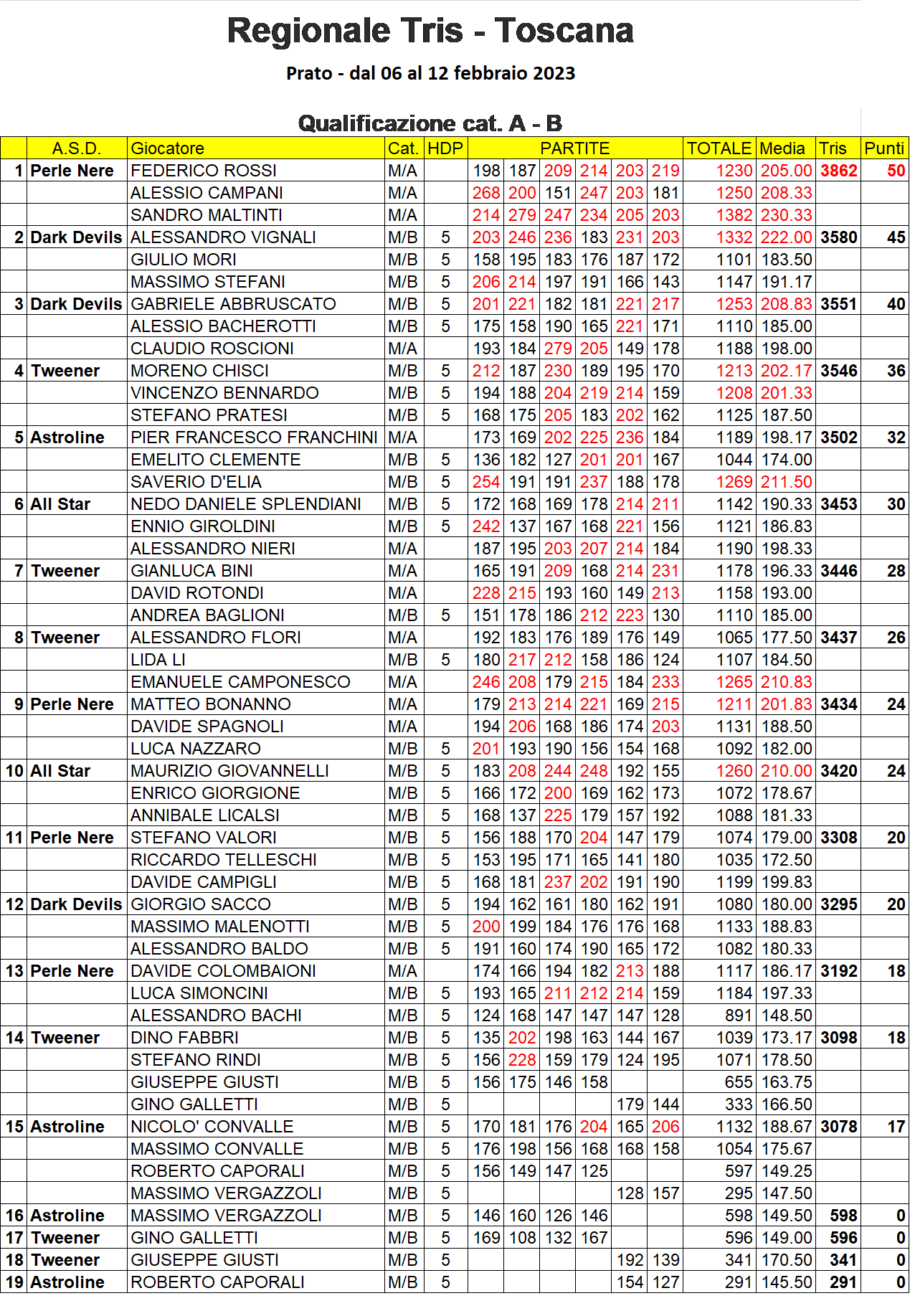 Regionale Tris - Toscana

Prato - dal 06 al 12 febbraio 2023

Qualificazione cat. A - B

| | A.S.D. | Giocatore | Cat. | HDP | PARTITE | | | | | | TOTALE | Media | Tris | Punti |
|---|---|---|---|---|---|---|---|---|---|---|---|---|---|---|
| 1 | Perle Nere | FEDERICO ROSSI | M/A | | 198 | 187 | 209 | 214 | 203 | 219 | 1230 | 205.00 | 3862 | 50 |
| | | ALESSIO CAMPANI | M/A | | 268 | 200 | 151 | 247 | 203 | 181 | 1250 | 208.33 | | |
| | | SANDRO MALTINTI | M/A | | 214 | 279 | 247 | 234 | 205 | 203 | 1382 | 230.33 | | |
| 2 | Dark Devils | ALESSANDRO VIGNALI | M/B | 5 | 203 | 246 | 236 | 183 | 231 | 203 | 1332 | 222.00 | 3580 | 45 |
| | | GIULIO MORI | M/B | 5 | 158 | 195 | 183 | 176 | 187 | 172 | 1101 | 183.50 | | |
| | | MASSIMO STEFANI | M/B | 5 | 206 | 214 | 197 | 191 | 166 | 143 | 1147 | 191.17 | | |
| 3 | Dark Devils | GABRIELE ABBRUSCATO | M/B | 5 | 201 | 221 | 182 | 181 | 221 | 217 | 1253 | 208.83 | 3551 | 40 |
| | | ALESSIO BACHEROTTI | M/B | 5 | 175 | 158 | 190 | 165 | 221 | 171 | 1110 | 185.00 | | |
| | | CLAUDIO ROSCIONI | M/A | | 193 | 184 | 279 | 205 | 149 | 178 | 1188 | 198.00 | | |
| 4 | Tweener | MORENO CHISCI | M/B | 5 | 212 | 187 | 230 | 189 | 195 | 170 | 1213 | 202.17 | 3546 | 36 |
| | | VINCENZO BENNARDO | M/B | 5 | 194 | 188 | 204 | 219 | 214 | 159 | 1208 | 201.33 | | |
| | | STEFANO PRATESI | M/B | 5 | 168 | 175 | 205 | 183 | 202 | 162 | 1125 | 187.50 | | |
| 5 | Astroline | PIER FRANCESCO FRANCHINI | M/A | | 173 | 169 | 202 | 225 | 236 | 184 | 1189 | 198.17 | 3502 | 32 |
| | | EMELITO CLEMENTE | M/B | 5 | 136 | 182 | 127 | 201 | 201 | 167 | 1044 | 174.00 | | |
| | | SAVERIO D'ELIA | M/B | 5 | 254 | 191 | 191 | 237 | 188 | 178 | 1269 | 211.50 | | |
| 6 | All Star | NEDO DANIELE SPLENDIANI | M/B | 5 | 172 | 168 | 169 | 178 | 214 | 211 | 1142 | 190.33 | 3453 | 30 |
| | | ENNIO GIROLDINI | M/B | 5 | 242 | 137 | 167 | 168 | 221 | 156 | 1121 | 186.83 | | |
| | | ALESSANDRO NIERI | M/A | | 187 | 195 | 203 | 207 | 214 | 184 | 1190 | 198.33 | | |
| 7 | Tweener | GIANLUCA BINI | M/A | | 165 | 191 | 209 | 168 | 214 | 231 | 1178 | 196.33 | 3446 | 28 |
| | | DAVID ROTONDI | M/A | | 228 | 215 | 193 | 160 | 149 | 213 | 1158 | 193.00 | | |
| | | ANDREA BAGLIONI | M/B | 5 | 151 | 178 | 186 | 212 | 223 | 130 | 1110 | 185.00 | | |
| 8 | Tweener | ALESSANDRO FLORI | M/A | | 192 | 183 | 176 | 189 | 176 | 149 | 1065 | 177.50 | 3437 | 26 |
| | | LIDA LI | M/B | 5 | 180 | 217 | 212 | 158 | 186 | 124 | 1107 | 184.50 | | |
| | | EMANUELE CAMPONESCO | M/A | | 246 | 208 | 179 | 215 | 184 | 233 | 1265 | 210.83 | | |
| 9 | Perle Nere | MATTEO BONANNO | M/A | | 179 | 213 | 214 | 221 | 169 | 215 | 1211 | 201.83 | 3434 | 24 |
| | | DAVIDE SPAGNOLI | M/A | | 194 | 206 | 168 | 186 | 174 | 203 | 1131 | 188.50 | | |
| | | LUCA NAZZARO | M/B | 5 | 201 | 193 | 190 | 156 | 154 | 168 | 1092 | 182.00 | | |
| 10 | All Star | MAURIZIO GIOVANNELLI | M/B | 5 | 183 | 208 | 244 | 248 | 192 | 155 | 1260 | 210.00 | 3420 | 24 |
| | | ENRICO GIORGIONE | M/B | 5 | 166 | 172 | 200 | 169 | 162 | 173 | 1072 | 178.67 | | |
| | | ANNIBALE LICALSI | M/B | 5 | 168 | 137 | 225 | 179 | 157 | 192 | 1088 | 181.33 | | |
| 11 | Perle Nere | STEFANO VALORI | M/B | 5 | 156 | 188 | 170 | 204 | 147 | 179 | 1074 | 179.00 | 3308 | 20 |
| | | RICCARDO TELLESCHI | M/B | 5 | 153 | 195 | 171 | 165 | 141 | 180 | 1035 | 172.50 | | |
| | | DAVIDE CAMPIGLI | M/B | 5 | 168 | 181 | 237 | 202 | 191 | 190 | 1199 | 199.83 | | |
| 12 | Dark Devils | GIORGIO SACCO | M/B | 5 | 194 | 162 | 161 | 180 | 162 | 191 | 1080 | 180.00 | 3295 | 20 |
| | | MASSIMO MALENOTTI | M/B | 5 | 200 | 199 | 184 | 176 | 176 | 168 | 1133 | 188.83 | | |
| | | ALESSANDRO BALDO | M/B | 5 | 191 | 160 | 174 | 190 | 165 | 172 | 1082 | 180.33 | | |
| 13 | Perle Nere | DAVIDE COLOMBAIONI | M/A | | 174 | 166 | 194 | 182 | 213 | 188 | 1117 | 186.17 | 3192 | 18 |
| | | LUCA SIMONCINI | M/B | 5 | 193 | 165 | 211 | 212 | 214 | 159 | 1184 | 197.33 | | |
| | | ALESSANDRO BACHI | M/B | 5 | 124 | 168 | 147 | 147 | 147 | 128 | 891 | 148.50 | | |
| 14 | Tweener | DINO FABBRI | M/B | 5 | 135 | 202 | 198 | 163 | 144 | 167 | 1039 | 173.17 | 3098 | 18 |
| | | STEFANO RINDI | M/B | 5 | 156 | 228 | 159 | 179 | 124 | 195 | 1071 | 178.50 | | |
| | | GIUSEPPE GIUSTI | M/B | 5 | 156 | 175 | 146 | 158 | | | 655 | 163.75 | | |
| | | GINO GALLETTI | M/B | 5 | | | | | 179 | 144 | 333 | 166.50 | | |
| 15 | Astroline | NICOLO' CONVALLE | M/B | 5 | 170 | 181 | 176 | 204 | 165 | 206 | 1132 | 188.67 | 3078 | 17 |
| | | MASSIMO CONVALLE | M/B | 5 | 176 | 198 | 156 | 168 | 168 | 158 | 1054 | 175.67 | | |
| | | ROBERTO CAPORALI | M/B | 5 | 156 | 149 | 147 | 125 | | | 597 | 149.25 | | |
| | | MASSIMO VERGAZZOLI | M/B | 5 | | | | | 128 | 157 | 295 | 147.50 | | |
| 16 | Astroline | MASSIMO VERGAZZOLI | M/B | 5 | 146 | 160 | 126 | 146 | | | 598 | 149.50 | 598 | 0 |
| 17 | Tweener | GINO GALLETTI | M/B | 5 | 169 | 108 | 132 | 167 | | | 596 | 149.00 | 596 | 0 |
| 18 | Tweener | GIUSEPPE GIUSTI | M/B | 5 | | | | | 192 | 139 | 341 | 170.50 | 341 | 0 |
| 19 | Astroline | ROBERTO CAPORALI | M/B | 5 | | | | | 154 | 127 | 291 | 145.50 | 291 | 0 |